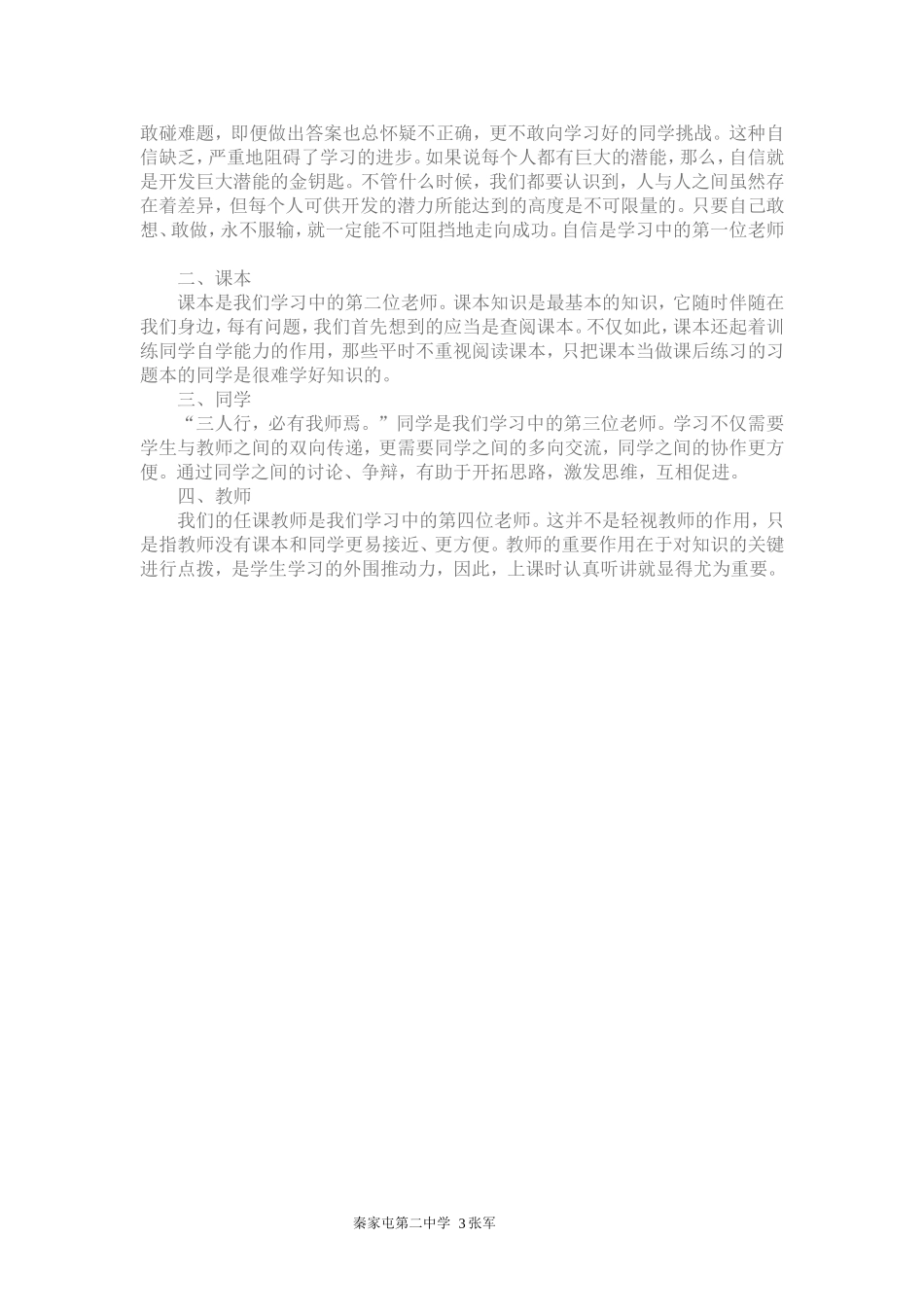 敢碰难题，即便做出答案也总怀疑不正确，更不敢向学习好的同学挑战。这种自信缺乏，严重地阻碍了学习的进步。如果说每个人都有巨大的潜能，那么，自信就是开发巨大潜能的金钥匙。不管什么时候，我们都要认识到，人与人之间虽然存在着差异，但每个人可供开发的潜力所能达到的高度是不可限量的。只要自己敢想、敢做，永不服输，就一定能不可阻挡地走向成功。自信是学习中的第一位老师

二、课本

课本是我们学习中的第二位老师。课本知识是最基本的知识，它随时伴随在我们身边，每有问题，我们首先想到的应当是查阅课本。不仅如此，课本还起着训练同学自学能力的作用，那些平时不重视阅读课本，只把课本当做课后练习的习题本的同学是很难学好知识的。

三、同学

“三人行，必有我师焉。”同学是我们学习中的第三位老师。学习不仅需要学生与教师之间的双向传递，更需要同学之间的多向交流，同学之间的协作更方便。通过同学之间的讨论、争辩，有助于开拓思路，激发思维，互相促进。

四、教师

我们的任课教师是我们学习中的第四位老师。这并不是轻视教师的作用，只是指教师没有课本和同学更易接近、更方便。教师的重要作用在于对知识的关键进行点拨，是学生学习的外围推动力，因此，上课时认真听讲就显得尤为重要。

秦家屯第二中学 3张军